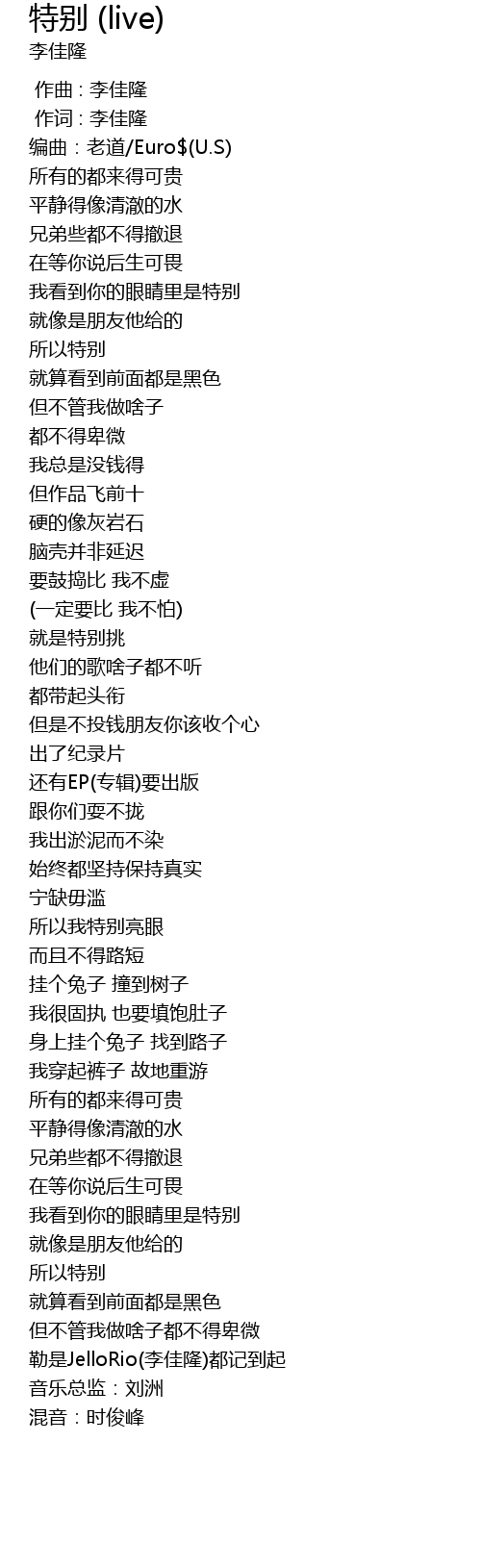 特别 (live)
李佳隆

作曲 : 李佳隆
作词 : 李佳隆
编曲：老道/Euro$(U.S)
所有的都来得可贵
平静得像清澈的水
兄弟些都不得撤退
在等你说后生可畏
我看到你的眼睛里是特别
就像是朋友他给的
所以特别
就算看到前面都是黑色
但不管我做啥子
都不得卑微
我总是没钱得
但作品飞前十
硬的像灰岩石
脑壳并非延迟
要鼓捣比 我不虚
(一定要比 我不怕)
就是特别挑
他们的歌啥子都不听
都带起头衔
但是不投钱朋友你该收个心
出了纪录片
还有EP(专辑)要出版
跟你们耍不拢
我出淤泥而不染
始终都坚持保持真实
宁缺毋滥
所以我特别亮眼
而且不得路短
挂个兔子 撞到树子
我很固执 也要填饱肚子
身上挂个兔子 找到路子
我穿起裤子 故地重游
所有的都来得可贵
平静得像清澈的水
兄弟些都不得撤退
在等你说后生可畏
我看到你的眼睛里是特别
就像是朋友他给的
所以特别
就算看到前面都是黑色
但不管我做啥子都不得卑微
勒是JelloRio(李佳隆)都记到起
音乐总监：刘洲
混音：时俊峰